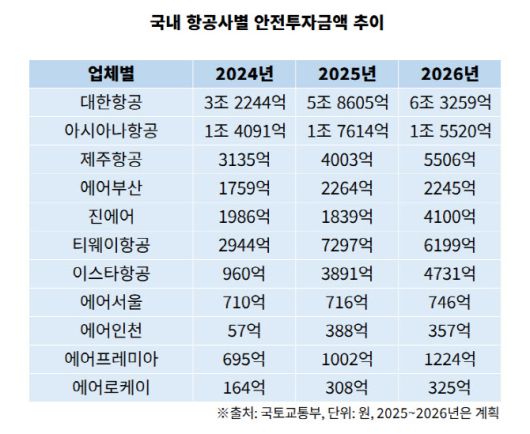 국내 항공사별 안전투자금액 추이

| 업체별 | 2024년 | 2025년 | 2026년 |
|---|---|---|---|
| 대한항공 | 3조 2244억 | 5조 8605억 | 6조 3259억 |
| 아시아나항공 | 1조 4091억 | 1조 7614억 | 1조 5520억 |
| 제주항공 | 3135억 | 4003억 | 5506억 |
| 에어부산 | 1759억 | 2264억 | 2245억 |
| 진에어 | 1986억 | 1839억 | 4100억 |
| 티웨이항공 | 2944억 | 7297억 | 6199억 |
| 이스타항공 | 960억 | 3891억 | 4731억 |
| 에어서울 | 710억 | 716억 | 746억 |
| 에어인천 | 57억 | 388억 | 357억 |
| 에어프레미아 | 695억 | 1002억 | 1224억 |
| 에어로케이 | 164억 | 308억 | 325억 |

※출처: 국토교통부, 단위: 원, 2025~2026년은 계획